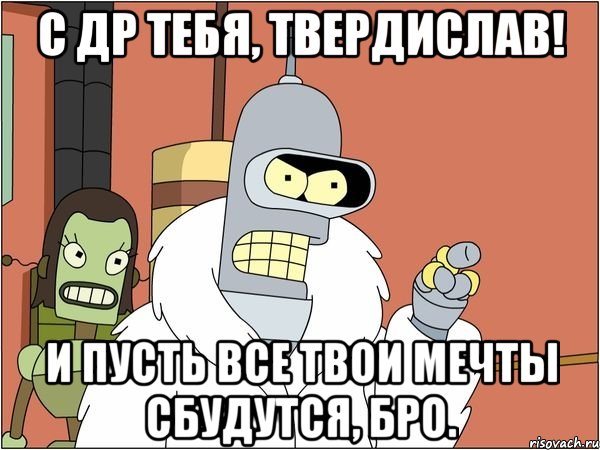 С ДР ТЕБЯ, ТВЕРДИСЛАВ!

И ПУСТЬ ВСЕ ТВОИ МЕЧТЫ СБУДУТСЯ, БРО.

risovach.ru